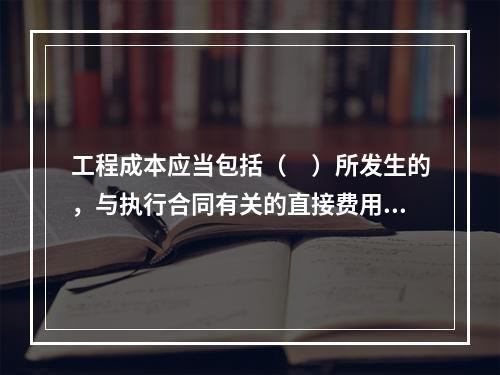 工程成本应当包括（　）所发生的，与执行合同有关的直接费用...